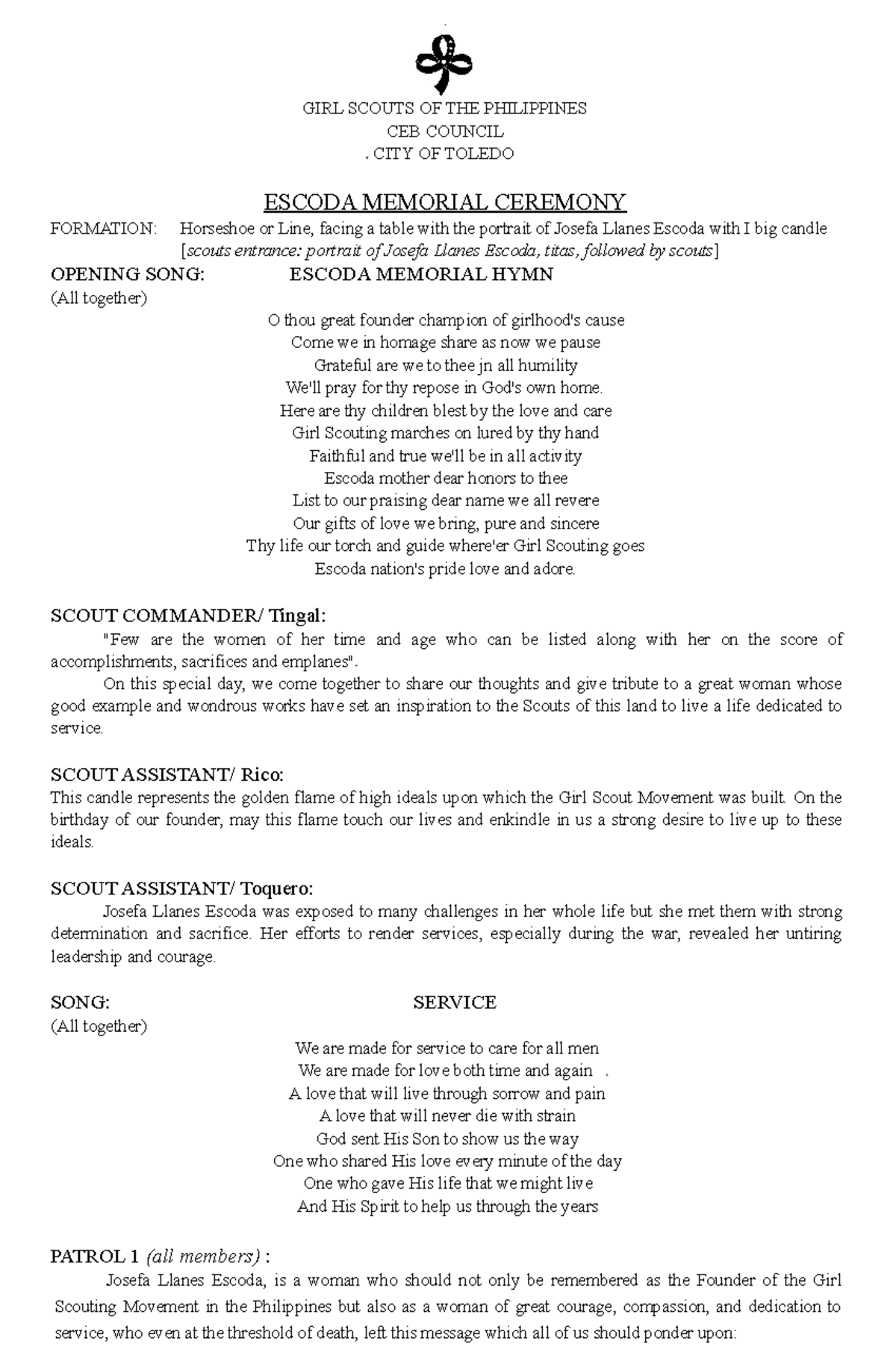 GIRL SCOUTS OF THE PHILIPPINES
CEB COUNCIL
. CITY OF TOLEDO

ESCODA MEMORIAL CEREMONY

FORMATION: Horseshoe or Line, facing a table with the portrait of Josefa Llanes Escoda with I big candle
[scouts entrance: portrait of Josefa Llanes Escoda, titas, followed by scouts]

OPENING SONG: ESCODA MEMORIAL HYMN
(All together)

O thou great founder champion of girlhood's cause
Come we in homage share as now we pause
Grateful are we to thee jn all humility
We'll pray for thy repose in God's own home.
Here are thy children blest by the love and care
Girl Scouting marches on lured by thy hand
Faithful and true we'll be in all activity
Escoda mother dear honors to thee
List to our praising dear name we all revere
Our gifts of love we bring, pure and sincere
Thy life our torch and guide where'er Girl Scouting goes
Escoda nation's pride love and adore.

SCOUT COMMANDER/ Tingal:
"Few are the women of her time and age who can be listed along with her on the score of accomplishments, sacrifices and emplanes".
On this special day, we come together to share our thoughts and give tribute to a great woman whose good example and wondrous works have set an inspiration to the Scouts of this land to live a life dedicated to service.

SCOUT ASSISTANT/ Rico:
This candle represents the golden flame of high ideals upon which the Girl Scout Movement was built. On the birthday of our founder, may this flame touch our lives and enkindle in us a strong desire to live up to these ideals.

SCOUT ASSISTANT/ Toquero:
Josefa Llanes Escoda was exposed to many challenges in her whole life but she met them with strong determination and sacrifice. Her efforts to render services, especially during the war, revealed her untiring leadership and courage.

SONG: SERVICE
(All together)

We are made for service to care for all men
We are made for love both time and again .
A love that will live through sorrow and pain
A love that will never die with strain
God sent His Son to show us the way
One who shared His love every minute of the day
One who gave His life that we might live
And His Spirit to help us through the years

PATROL 1 (all members) :
Josefa Llanes Escoda, is a woman who should not only be remembered as the Founder of the Girl Scouting Movement in the Philippines but also as a woman of great courage, compassion, and dedication to service, who even at the threshold of death, left this message which all of us should ponder upon: